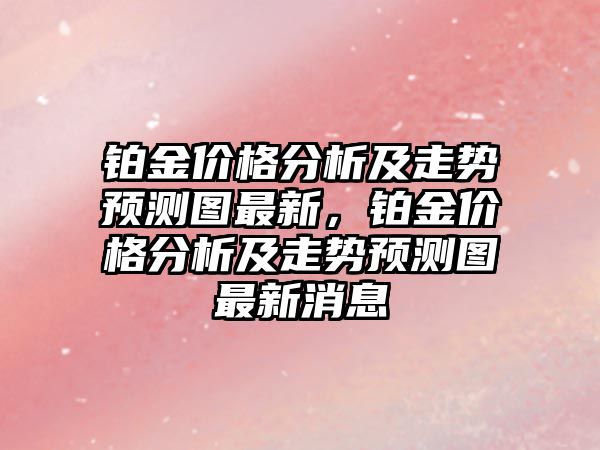 铂金价格分析及走势预测图最新，铂金价格分析及走势预测图最新消息